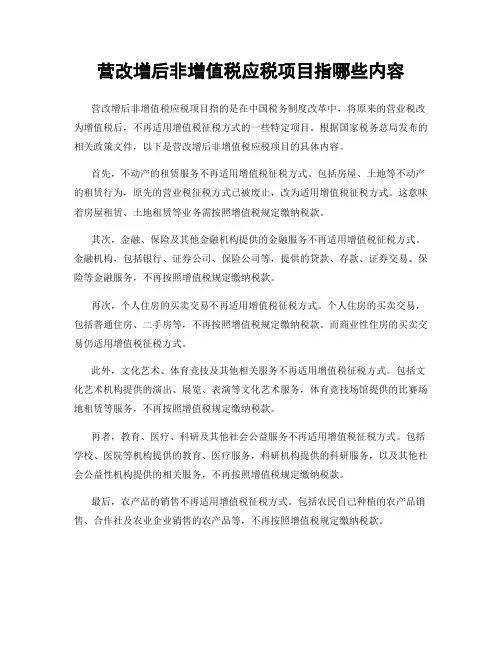 营改增后非增值税应税项目指哪些内容

营改增后非增值税应税项目指的是在中国税务制度改革中，将原来的营业税改为增值税后，不再适用增值税征税方式的一些特定项目。根据国家税务总局发布的相关政策文件，以下是营改增后非增值税应税项目的具体内容。

首先，不动产的租赁服务不再适用增值税征税方式。包括房屋、土地等不动产的租赁行为，原先的营业税征税方式已被废止，改为适用增值税征税方式。这意味着房屋租赁、土地租赁等业务需按照增值税规定缴纳税款。

其次，金融、保险及其他金融机构提供的金融服务不再适用增值税征税方式。金融机构，包括银行、证券公司、保险公司等，提供的贷款、存款、证券交易、保险等金融服务，不再按照增值税规定缴纳税款。

再次，个人住房的买卖交易不再适用增值税征税方式。个人住房的买卖交易，包括普通住房、二手房等，不再按照增值税规定缴纳税款。而商业性住房的买卖交易仍适用增值税征税方式。

此外，文化艺术、体育竞技及其他相关服务不再适用增值税征税方式。包括文化艺术机构提供的演出、展览、表演等文化艺术服务，体育竞技场馆提供的比赛场地租赁等服务，不再按照增值税规定缴纳税款。

再者，教育、医疗、科研及其他社会公益服务不再适用增值税征税方式。包括学校、医院等机构提供的教育、医疗服务，科研机构提供的科研服务，以及其他社会公益性机构提供的相关服务，不再按照增值税规定缴纳税款。

最后，农产品的销售不再适用增值税征税方式。包括农民自己种植的农产品销售、合作社及农业企业销售的农产品等，不再按照增值税规定缴纳税款。